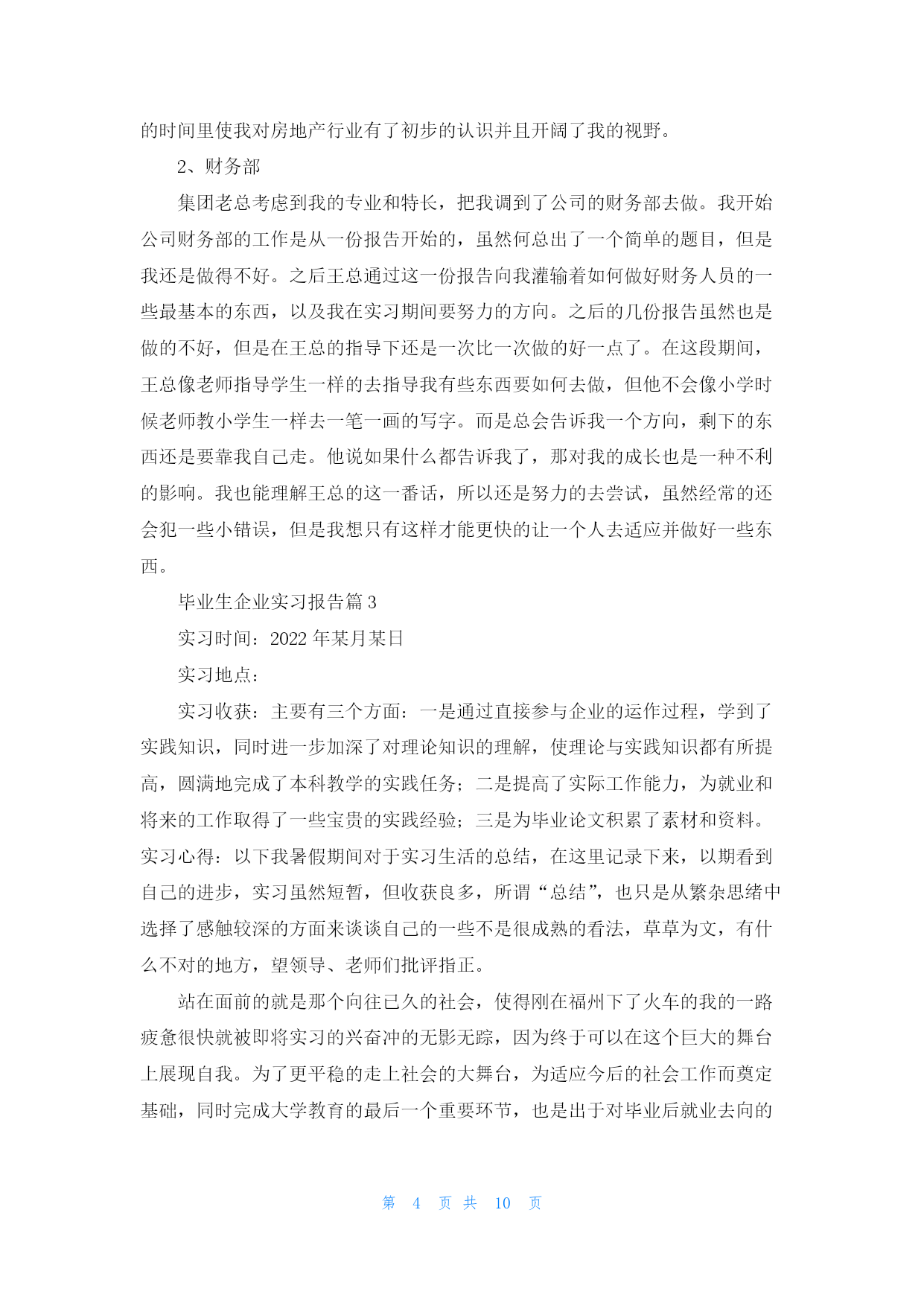 的时间里使我对房地产行业有了初步的认识并且开阔了我的视野。

2、财务部

集团老总考虑到我的专业和特长，把我调到了公司的财务部去做。我开始公司财务部的工作是从一份报告开始的，虽然何总出了一个简单的题目，但是我还是做得不好。之后王总通过这一份报告向我灌输着如何做好财务人员的一些最基本的东西，以及我在实习期间要努力的方向。之后的几份报告虽然也是做的不好，但是在王总的指导下还是一次比一次做的好一点了。在这段期间，王总像老师指导学生一样的去指导我有些东西要如何去做，但他不会像小学时候老师教小学生一样去一笔一画的写字。而是总会告诉我一个方向，剩下的东西还是要靠我自己走。他说如果什么都告诉我了，那对我的成长也是一种不利的影响。我也能理解王总的这一番话，所以还是努力的去尝试，虽然经常的还会犯一些小错误，但是我想只有这样才能更快的让一个人去适应并做好一些东西。

毕业生企业实习报告篇 3

实习时间：2022 年某月某日

实习地点：

实习收获：主要有三个方面：一是通过直接参与企业的运作过程，学到了实践知识，同时进一步加深了对理论知识的理解，使理论与实践知识都有所提高，圆满地完成了本科教学的实践任务；二是提高了实际工作能力，为就业和将来的工作取得了一些宝贵的实践经验；三是为毕业论文积累了素材和资料。实习心得：以下我暑假期间对于实习生活的总结，在这里记录下来，以期看到自己的进步，实习虽然短暂，但收获良多，所谓“总结”，也只是从繁杂思绪中选择了感触较深的方面来谈谈自己的一些不是很成熟的看法，草草为文，有什么不对的地方，望领导、老师们批评指正。

站在面前的就是那个向往已久的社会，使得刚在福州下了火车的我的一路疲惫很快就被即将实习的兴奋冲的无影无踪，因为终于可以在这个巨大的舞台上展现自我。为了更平稳的走上社会的大舞台，为适应今后的社会工作而奠定基础，同时完成大学教育的最后一个重要环节，也是出于对毕业后就业去向的

第 4 页 共 10 页